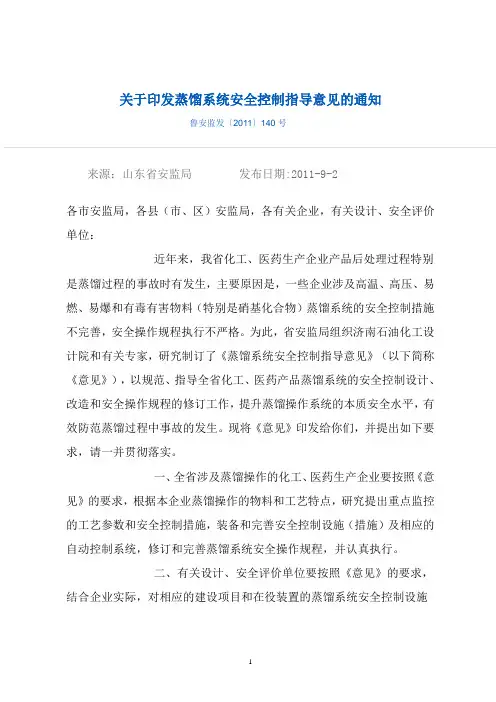 关于印发蒸馏系统安全控制指导意见的通知

鲁安监发〔2011〕140 号

来源：山东省安监局　　　　发布日期:2011-9-2

各市安监局，各县（市、区）安监局，各有关企业，有关设计、安全评价单位：

近年来，我省化工、医药生产企业产品后处理过程特别是蒸馏过程的事故时有发生，主要原因是，一些企业涉及高温、高压、易燃、易爆和有毒有害物料（特别是硝基化合物）蒸馏系统的安全控制措施不完善，安全操作规程执行不严格。为此，省安监局组织济南石油化工设计院和有关专家，研究制订了《蒸馏系统安全控制指导意见》（以下简称《意见》），以规范、指导全省化工、医药产品蒸馏系统的安全控制设计、改造和安全操作规程的修订工作，提升蒸馏操作系统的本质安全水平，有效防范蒸馏过程中事故的发生。现将《意见》印发给你们，并提出如下要求，请一并贯彻落实。

一、全省涉及蒸馏操作的化工、医药生产企业要按照《意见》的要求，根据本企业蒸馏操作的物料和工艺特点，研究提出重点监控的工艺参数和安全控制措施，装备和完善安全控制设施（措施）及相应的自动控制系统，修订和完善蒸馏系统安全操作规程，并认真执行。

二、有关设计、安全评价单位要按照《意见》的要求，结合企业实际，对相应的建设项目和在役装置的蒸馏系统安全控制设施

1